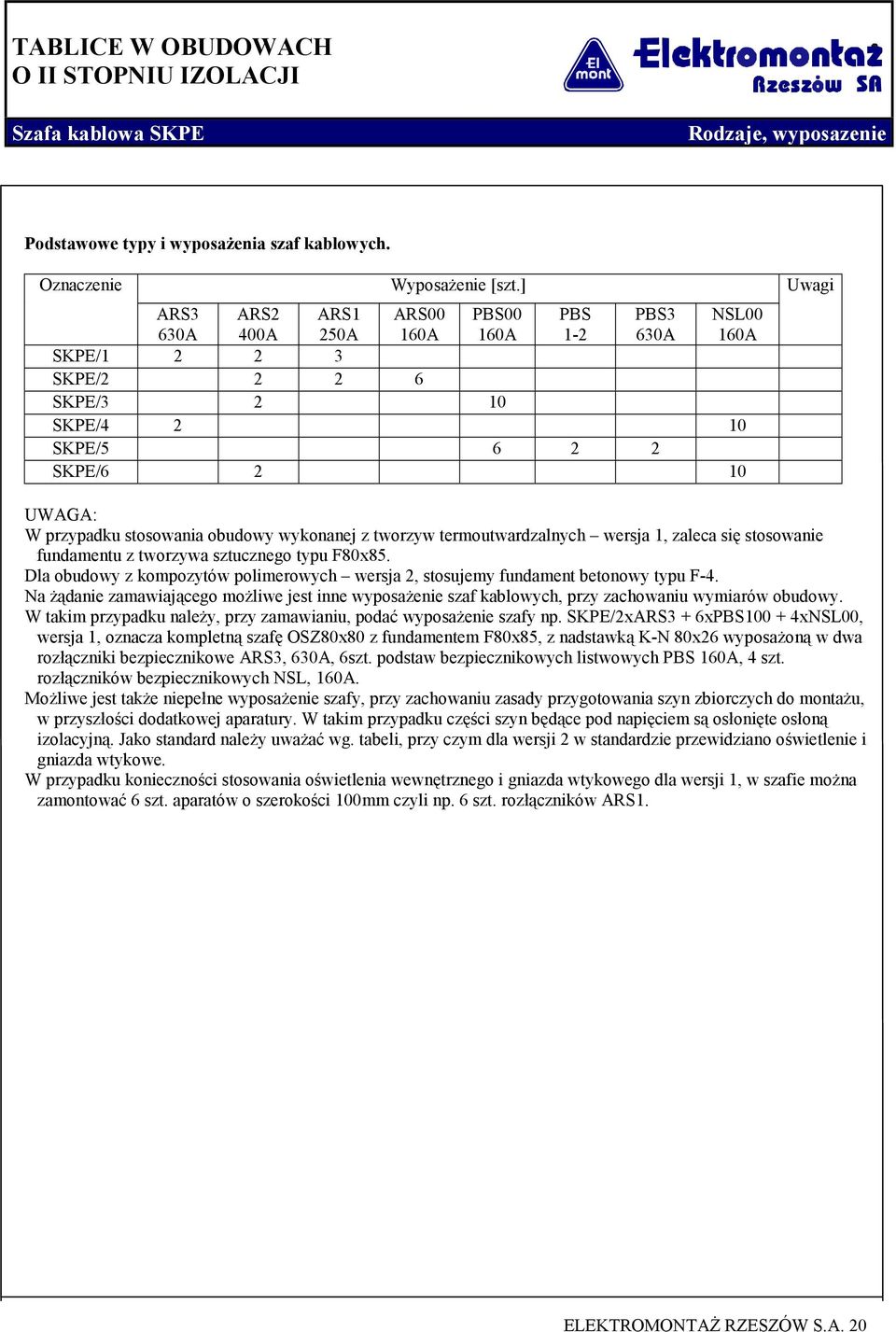 TABLICE W OBUDOWACH
O II STOPNIU IZOLACJI

El mont

Elektromontaż Rzeszów SA

Szafa kablowa SKPE

Rodzaje, wyposazenie

Podstawowe typy i wyposażenia szaf kablowych.

| Oznaczenie | Wyposażenie [szt.] | | | | | | | | Uwagi |
|---|---|---|---|---|---|---|---|---|---|
| | ARS3 630A | ARS2 400A | ARS1 250A | ARS00 160A | PBS00 160A | PBS 1-2 | PBS3 630A | NSL00 160A | |
| SKPE/1 | 2 | 2 | 3 | | | | | | |
| SKPE/2 | | 2 | 2 | 6 | | | | | |
| SKPE/3 | | 2 | | | 10 | | | | |
| SKPE/4 | 2 | | | | | | | 10 | |
| SKPE/5 | | | | | 6 | 2 | 2 | | |
| SKPE/6 | | 2 | | | | | | 10 | |

UWAGA:
W przypadku stosowania obudowy wykonanej z tworzyw termoutwardzalnych – wersja 1, zaleca się stosowanie fundamentu z tworzywa sztucznego typu F80x85.
Dla obudowy z kompozytów polimerowych – wersja 2, stosujemy fundament betonowy typu F-4.
Na żądanie zamawiającego możliwe jest inne wyposażenie szaf kablowych, przy zachowaniu wymiarów obudowy.
W takim przypadku należy, przy zamawianiu, podać wyposażenie szafy np. SKPE/2xARS3 + 6xPBS100 + 4xNSL00, wersja 1, oznacza kompletną szafę OSZ80x80 z fundamentem F80x85, z nadstawką K-N 80x26 wyposażoną w dwa rozłączniki bezpiecznikowe ARS3, 630A, 6szt. podstaw bezpiecznikowych listwowych PBS 160A, 4 szt. rozłączników bezpiecznikowych NSL, 160A.
Możliwe jest także niepełne wyposażenie szafy, przy zachowaniu zasady przygotowania szyn zbiorczych do montażu, w przyszłości dodatkowej aparatury. W takim przypadku części szyn będące pod napięciem są osłonięte osłoną izolacyjną. Jako standard należy uważać wg. tabeli, przy czym dla wersji 2 w standardzie przewidziano oświetlenie i gniazda wtykowe.
W przypadku konieczności stosowania oświetlenia wewnętrznego i gniazda wtykowego dla wersji 1, w szafie można zamontować 6 szt. aparatów o szerokości 100mm czyli np. 6 szt. rozłączników ARS1.

ELEKTROMONTAŻ RZESZÓW S.A. 20